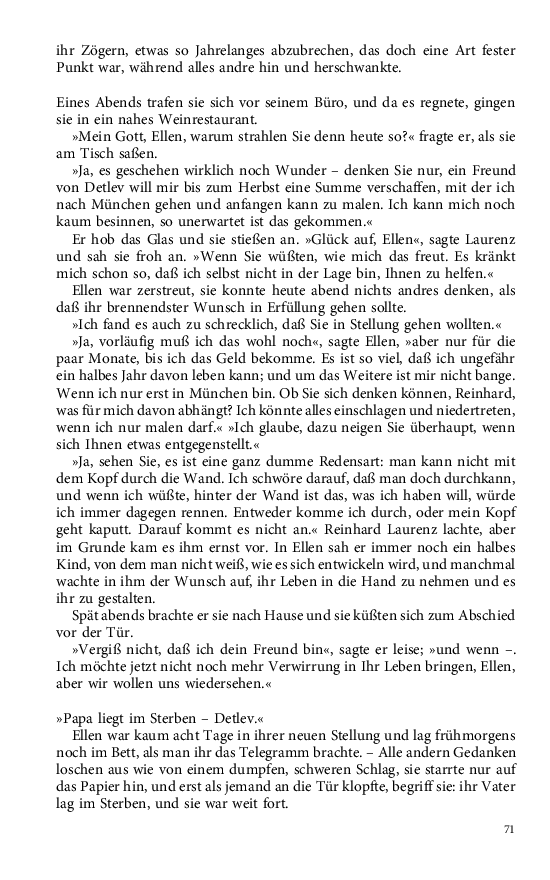 ihr Zögern, etwas so Jahrelanges abzubrechen, das doch eine Art fester Punkt war, während alles andre hin und herschwankte.

Eines Abends trafen sie sich vor seinem Büro, und da es regnete, gingen sie in ein nahes Weinrestaurant.

»Mein Gott, Ellen, warum strahlen Sie denn heute so?« fragte er, als sie am Tisch saßen.

»Ja, es geschehen wirklich noch Wunder – denken Sie nur, ein Freund von Detlev will mir bis zum Herbst eine Summe verschaffen, mit der ich nach München gehen und anfangen kann zu malen. Ich kann mich noch kaum besinnen, so unerwartet ist das gekommen.«

Er hob das Glas und sie stießen an. »Glück auf, Ellen«, sagte Laurenz und sah sie froh an. »Wenn Sie wüßten, wie mich das freut. Es kränkt mich schon so, daß ich selbst nicht in der Lage bin, Ihnen zu helfen.«

Ellen war zerstreut, sie konnte heute abend nichts andres denken, als daß ihr brennendster Wunsch in Erfüllung gehen sollte.

»Ich fand es auch zu schrecklich, daß Sie in Stellung gehen wollten.«

»Ja, vorläufig muß ich das wohl noch«, sagte Ellen, »aber nur für die paar Monate, bis ich das Geld bekomme. Es ist so viel, daß ich ungefähr ein halbes Jahr davon leben kann; und um das Weitere ist mir nicht bange. Wenn ich nur erst in München bin. Ob Sie sich denken können, Reinhard, was für mich davon abhängt? Ich könnte alles einschlagen und niedertreten, wenn ich nur malen darf.« »Ich glaube, dazu neigen Sie überhaupt, wenn sich Ihnen etwas entgegenstellt.«

»Ja, sehen Sie, es ist eine ganz dumme Redensart: man kann nicht mit dem Kopf durch die Wand. Ich schwöre darauf, daß man doch durchkann, und wenn ich wüßte, hinter der Wand ist das, was ich haben will, würde ich immer dagegen rennen. Entweder komme ich durch, oder mein Kopf geht kaputt. Darauf kommt es nicht an.« Reinhard Laurenz lachte, aber im Grunde kam es ihm ernst vor. In Ellen sah er immer noch ein halbes Kind, von dem man nicht weiß, wie es sich entwickeln wird, und manchmal wachte in ihm der Wunsch auf, ihr Leben in die Hand zu nehmen und es ihr zu gestalten.

Spät abends brachte er sie nach Hause und sie küßten sich zum Abschied vor der Tür.

»Vergiß nicht, daß ich dein Freund bin«, sagte er leise; »und wenn –. Ich möchte jetzt nicht noch mehr Verwirrung in Ihr Leben bringen, Ellen, aber wir wollen uns wiedersehen.«

»Papa liegt im Sterben – Detlev.«

Ellen war kaum acht Tage in ihrer neuen Stellung und lag frühmorgens noch im Bett, als man ihr das Telegramm brachte. – Alle andern Gedanken loschen aus wie von einem dumpfen, schweren Schlag, sie starrte nur auf das Papier hin, und erst als jemand an die Tür klopfte, begriff sie: ihr Vater lag im Sterben, und sie war weit fort.

71